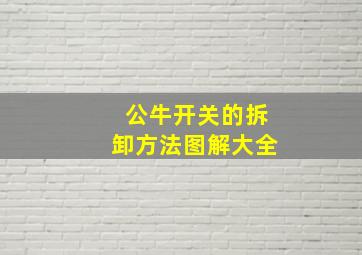 公牛开关的拆卸方法图解大全